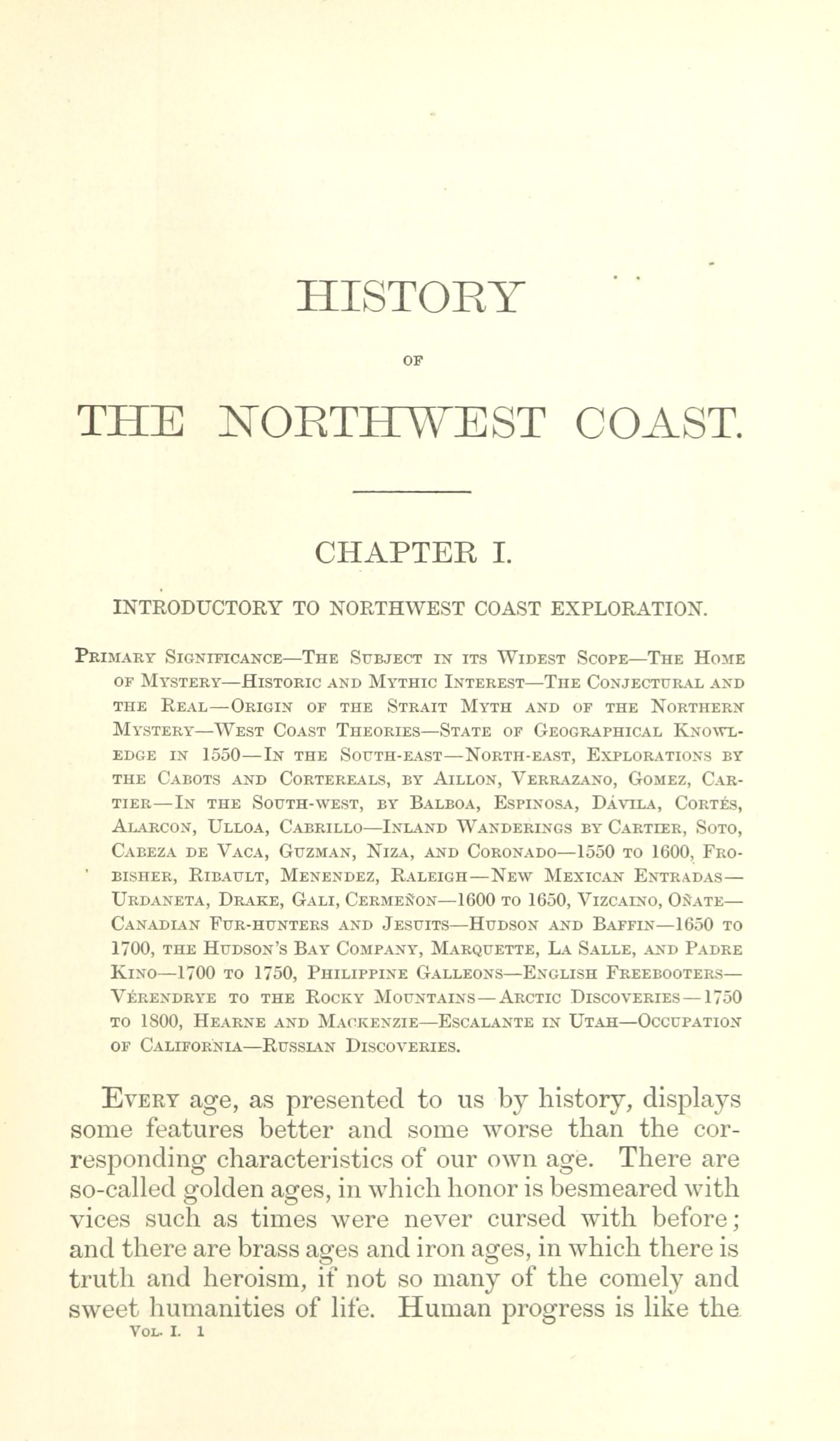 HISTORY

OF

THE NORTHWEST COAST.

CHAPTER I.

INTRODUCTORY TO NORTHWEST COAST EXPLORATION.

Primary Significance—The Subject in its Widest Scope—The Home of Mystery—Historic and Mythic Interest—The Conjectural and the Real—Origin of the Strait Myth and of the Northern Mystery—West Coast Theories—State of Geographical Knowledge in 1550—In the South-east—North-east, Explorations by the Cabots and Cortereals, by Aillon, Verrazano, Gomez, Cartier—In the South-west, by Balboa, Espinosa, Dávila, Cortés, Alarcon, Ulloa, Cabrillo—Inland Wanderings by Cartier, Soto, Cabeza de Vaca, Guzman, Niza, and Coronado—1550 to 1600, Frobisher, Ribault, Menendez, Raleigh—New Mexican Entradas—Urdaneta, Drake, Gali, Cermeñon—1600 to 1650, Vizcaino, Oñate—Canadian Fur-hunters and Jesuits—Hudson and Baffin—1650 to 1700, the Hudson's Bay Company, Marquette, La Salle, and Padre Kino—1700 to 1750, Philippine Galleons—English Freebooters—Vérendrye to the Rocky Mountains—Arctic Discoveries—1750 to 1800, Hearne and Mackenzie—Escalante in Utah—Occupation of California—Russian Discoveries.

Every age, as presented to us by history, displays some features better and some worse than the corresponding characteristics of our own age. There are so-called golden ages, in which honor is besmeared with vices such as times were never cursed with before; and there are brass ages and iron ages, in which there is truth and heroism, if not so many of the comely and sweet humanities of life. Human progress is like the

Vol. I. 1